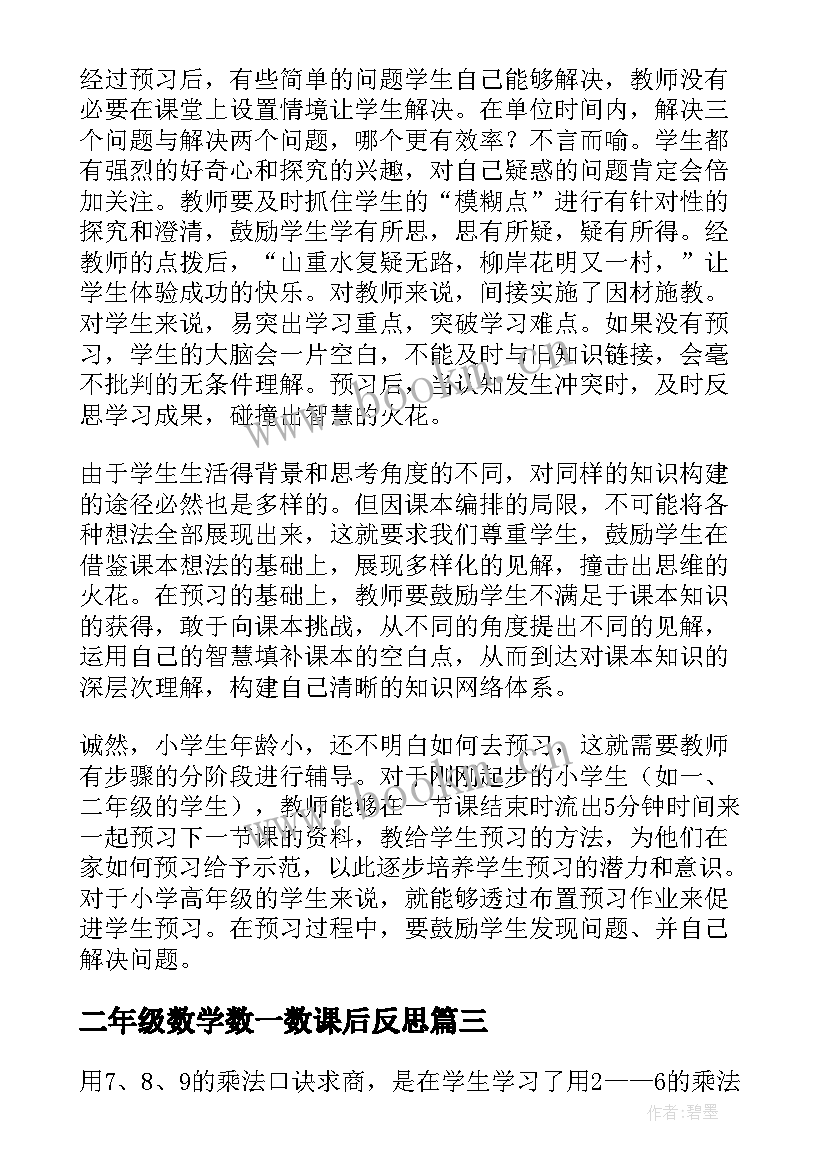 经过预习后，有些简单的问题学生自己能够解决，教师没有必要在课堂上设置情境让学生解决。在单位时间内，解决三个问题与解决两个问题，哪个更有效率？不言而喻。学生都有强烈的好奇心和探究的兴趣，对自己疑惑的问题肯定会倍加关注。教师要及时抓住学生的“模糊点”进行有针对性的探究和澄清，鼓励学生学有所思，思有所疑，疑有所得。经教师的点拨后，“山重水复疑无路，柳岸花明又一村，”让学生体验成功的快乐。对教师来说，间接实施了因材施教。对学生来说，易突出学习重点，突破学习难点。如果没有预习，学生的大脑会一片空白，不能及时与旧知识链接，会毫不批判的无条件理解。预习后，当认知发生冲突时，及时反思学习成果，碰撞出智慧的火花。

由于学生生活得背景和思考角度的不同，对同样的知识构建的途径必然也是多样的。但因课本编排的局限，不可能将各种想法全部展现出来，这就要求我们尊重学生，鼓励学生在借鉴课本想法的基础上，展现多样化的见解，撞击出思维的火花。在预习的基础上，教师要鼓励学生不满足于课本知识的获得，敢于向课本挑战，从不同的角度提出不同的见解，运用自己的智慧填补课本的空白点，从而到达对课本知识的深层次理解，构建自己清晰的知识网络体系。

诚然，小学生年龄小，还不明白如何去预习，这就需要教师有步骤的分阶段进行辅导。对于刚刚起步的小学生（如一、二年级的学生），教师能够在一节课结束时流出5分钟时间来一起预习下一节课的资料，教给学生预习的方法，为他们在家如何预习给予示范，以此逐步培养学生预习的潜力和意识。对于小学高年级的学生来说，就能够透过布置预习作业来促进学生预习。在预习过程中，要鼓励学生发现问题、并自己解决问题。

二年级数学数一数课后反思篇三

用7、8、9的乘法口诀求商，是在学生学习了用2——6的乘法

作者：碧墨